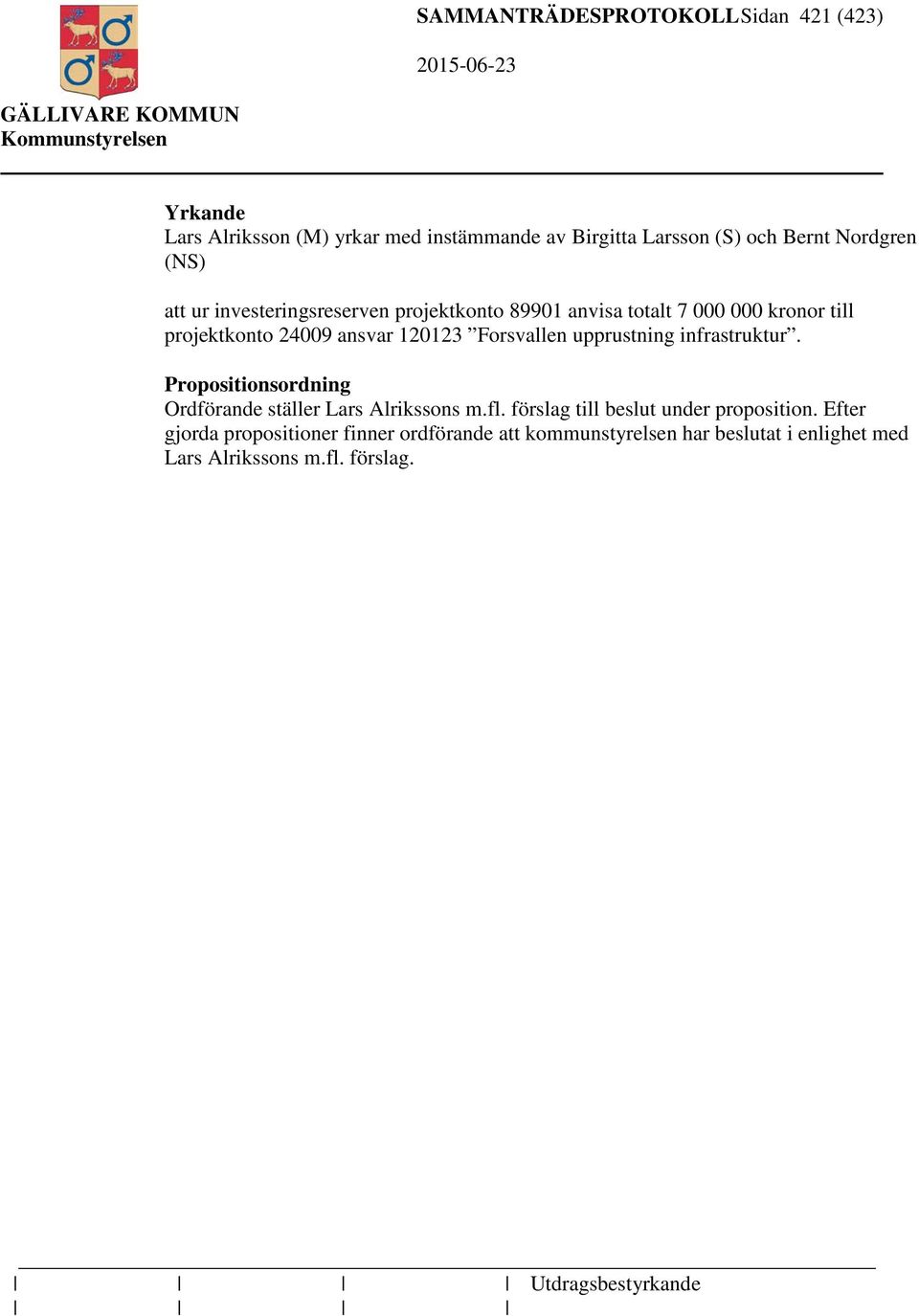 SAMMANTRÄDESPROTOKOLL Sidan 421 (423)

2015-06-23

GÄLLIVARE KOMMUN
Kommunstyrelsen

Yrkande
Lars Alriksson (M) yrkar med instämmande av Birgitta Larsson (S) och Bernt Nordgren (NS)

att ur investeringsreserven projektkonto 89901 anvisa totalt 7 000 000 kronor till projektkonto 24009 ansvar 120123 ”Forsvallen upprustning infrastruktur”.

Propositionsordning
Ordförande ställer Lars Alrikssons m.fl. förslag till beslut under proposition. Efter gjorda propositioner finner ordförande att kommunstyrelsen har beslutat i enlighet med Lars Alrikssons m.fl. förslag.

Utdragsbestyrkande